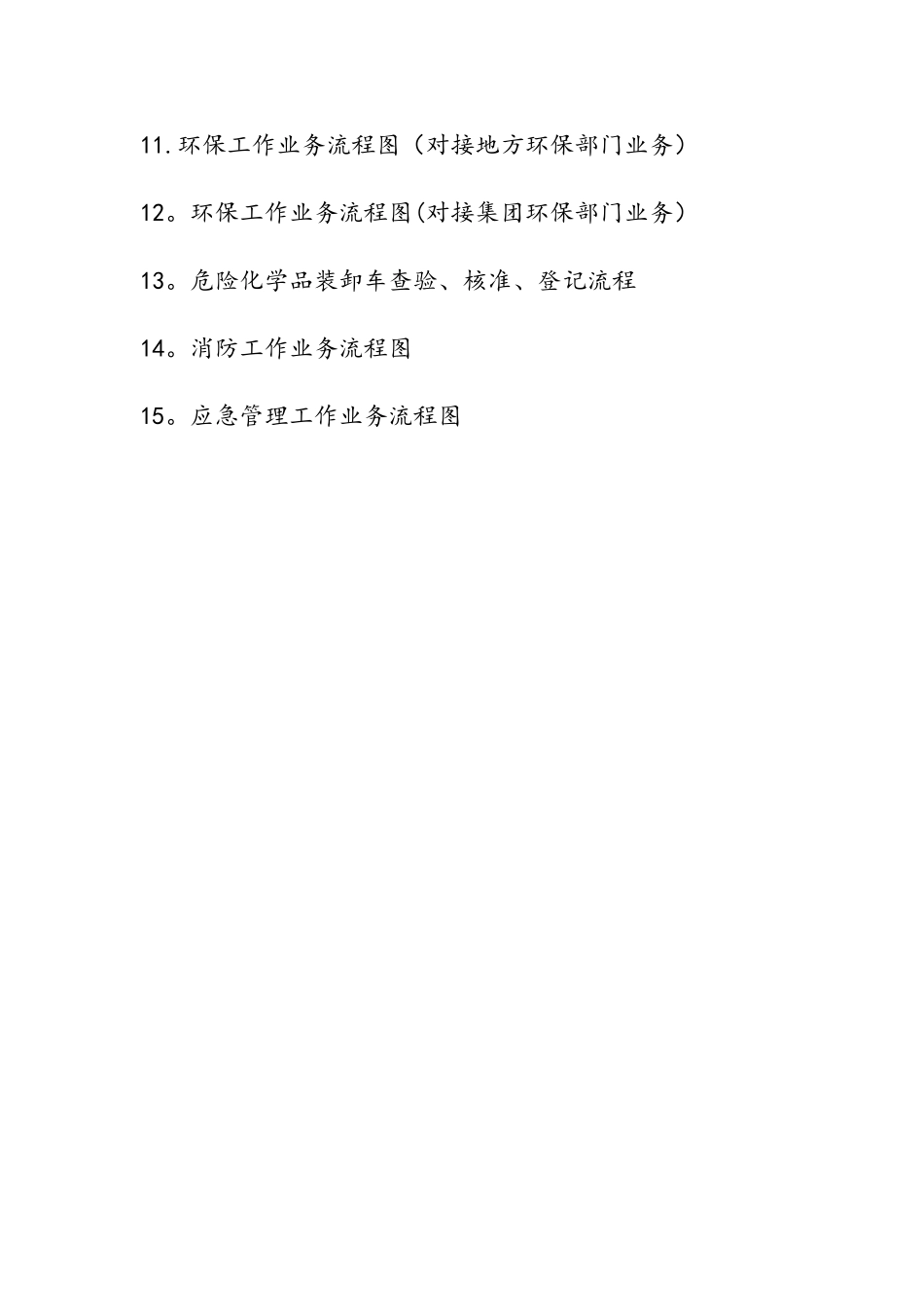 11.环保工作业务流程图（对接地方环保部门业务）

12。环保工作业务流程图(对接集团环保部门业务）

13。危险化学品装卸车查验、核准、登记流程

14。消防工作业务流程图

15。应急管理工作业务流程图